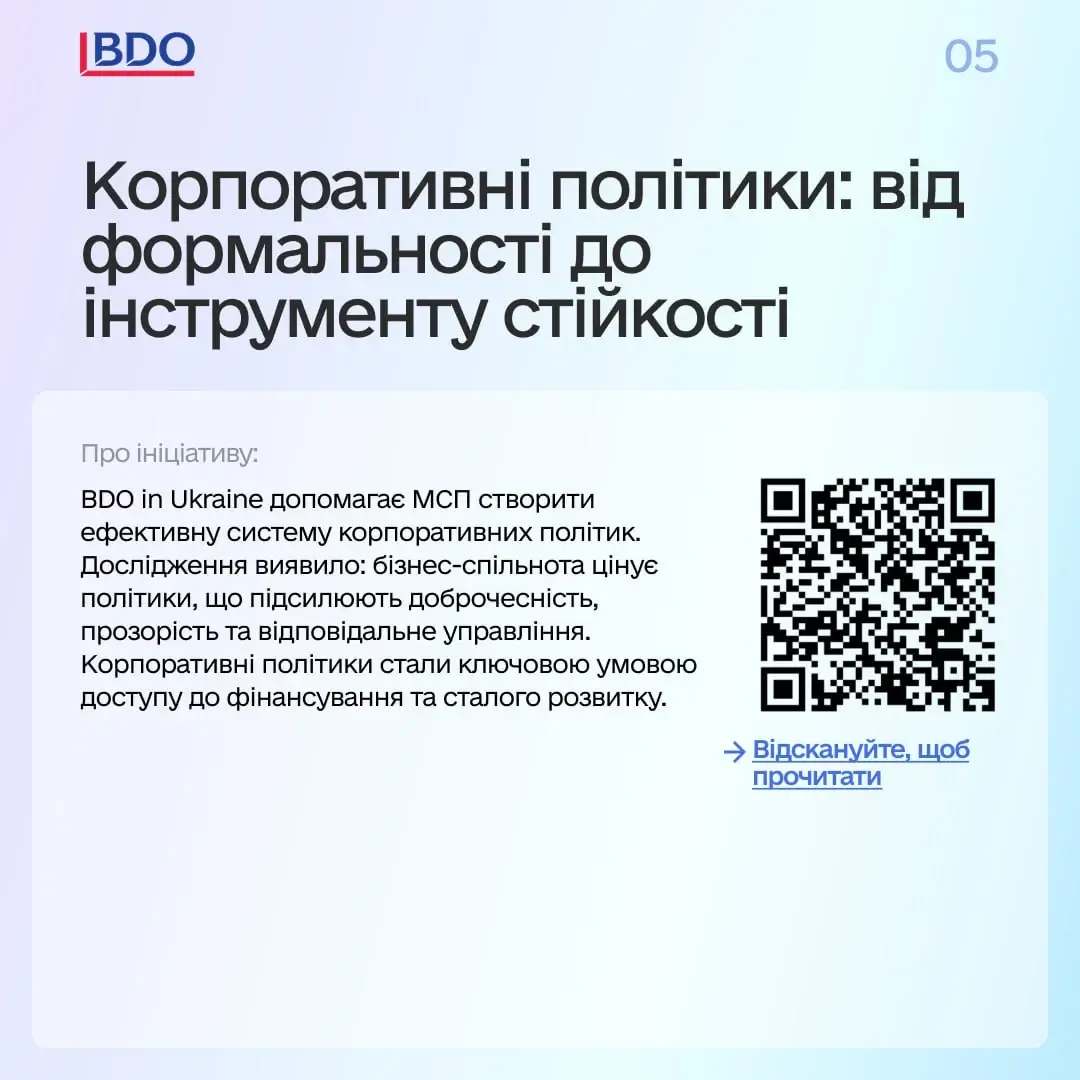 BDO

05

Корпоративні політики: від формальності до інструменту стійкості

Про ініціативу:

BDO in Ukraine допомагає МСП створити ефективну систему корпоративних політик. Дослідження виявило: бізнес-спільнота цінує політики, що підсилюють доброчесність, прозорість та відповідальне управління. Корпоративні політики стали ключовою умовою доступу до фінансування та сталого розвитку.

→ Відскануйте, щоб прочитати